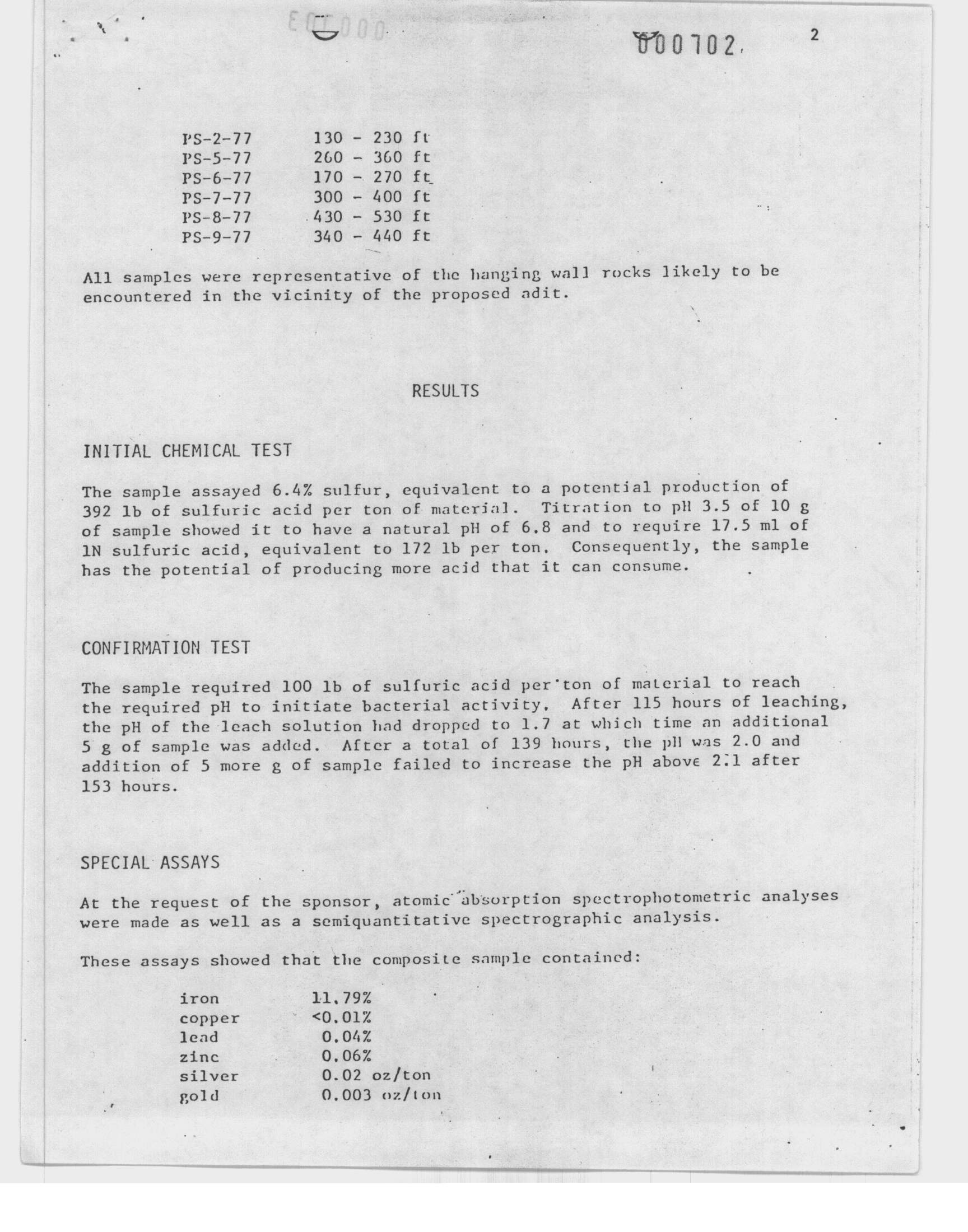 000702 2

PS-2-77 130 - 230 ft
PS-5-77 260 - 360 ft
PS-6-77 170 - 270 ft
PS-7-77 300 - 400 ft
PS-8-77 430 - 530 ft
PS-9-77 340 - 440 ft

All samples were representative of the hanging wall rocks likely to be encountered in the vicinity of the proposed adit.

RESULTS

INITIAL CHEMICAL TEST

The sample assayed 6.4% sulfur, equivalent to a potential production of 392 lb of sulfuric acid per ton of material. Titration to pH 3.5 of 10 g of sample showed it to have a natural pH of 6.8 and to require 17.5 ml of 1N sulfuric acid, equivalent to 172 lb per ton. Consequently, the sample has the potential of producing more acid that it can consume.

CONFIRMATION TEST

The sample required 100 lb of sulfuric acid per ton of material to reach the required pH to initiate bacterial activity. After 115 hours of leaching, the pH of the leach solution had dropped to 1.7 at which time an additional 5 g of sample was added. After a total of 139 hours, the pH was 2.0 and addition of 5 more g of sample failed to increase the pH above 2.1 after 153 hours.

SPECIAL ASSAYS

At the request of the sponsor, atomic absorption spectrophotometric analyses were made as well as a semiquantitative spectrographic analysis.

These assays showed that the composite sample contained:

iron 11.79%
copper <0.01%
lead 0.04%
zinc 0.06%
silver 0.02 oz/ton
gold 0.003 oz/ton